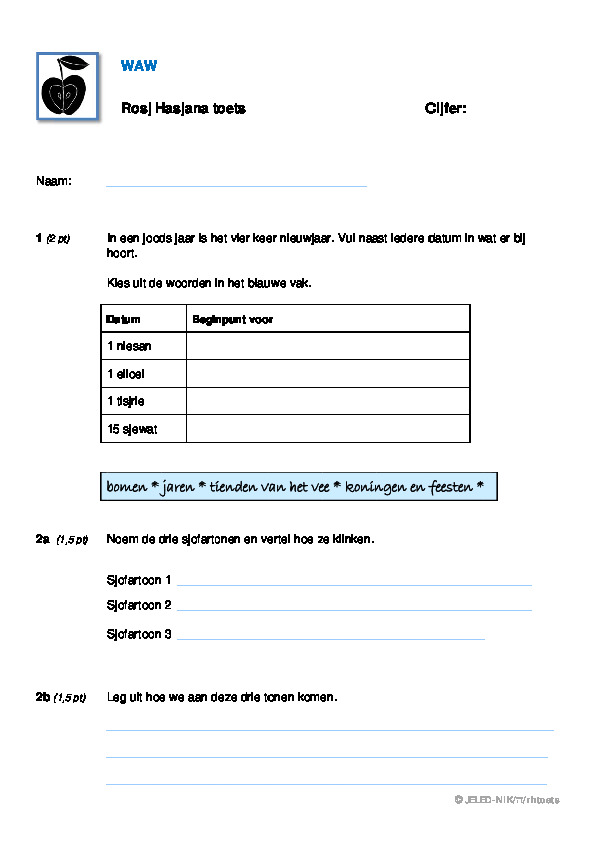 WAW

Rosj Hasjana toets

Cijfer:

Naam:

1 (2 pt) In een joods jaar is het vier keer nieuwjaar. Vul naast iedere datum in wat er bij hoort.

Kies uit de woorden in het blauwe vak.

| Datum | Beginpunt voor |
|---|---|
| 1 niesan | |
| 1 elloel | |
| 1 tisjrie | |
| 15 sjewat | |

bomen * jaren * tienden van het vee * koningen en feesten *

2a (1,5 pt) Noem de drie sjofartonen en vertel hoe ze klinken.

Sjofartoon 1

Sjofartoon 2

Sjofartoon 3

2b (1,5 pt) Leg uit hoe we aan deze drie tonen komen.

© JELED-NIK/77/rhtoets